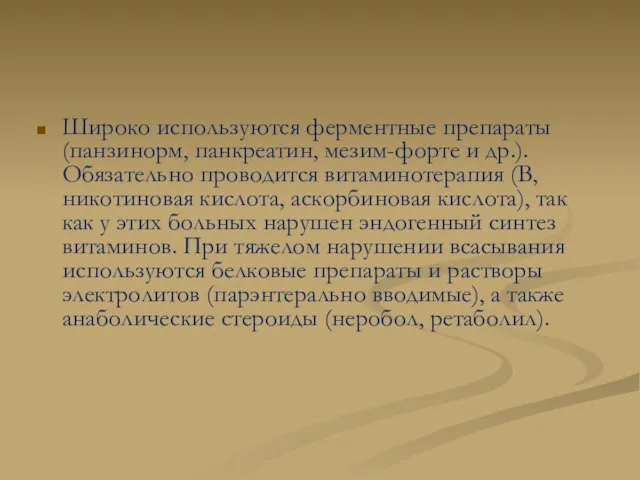 Широко используются ферментные препараты (панзинорм, панкреатин, мезим-форте и др.). Обязательно проводится витаминотерапия (В, никотиновая кислота, аскорбиновая кислота), так как у этих больных нарушен эндогенный синтез витаминов. При тяжелом нарушении всасывания используются белковые препараты и растворы электролитов (парэнтерально вводимые), а также анаболические стероиды (неробол, ретаболил).